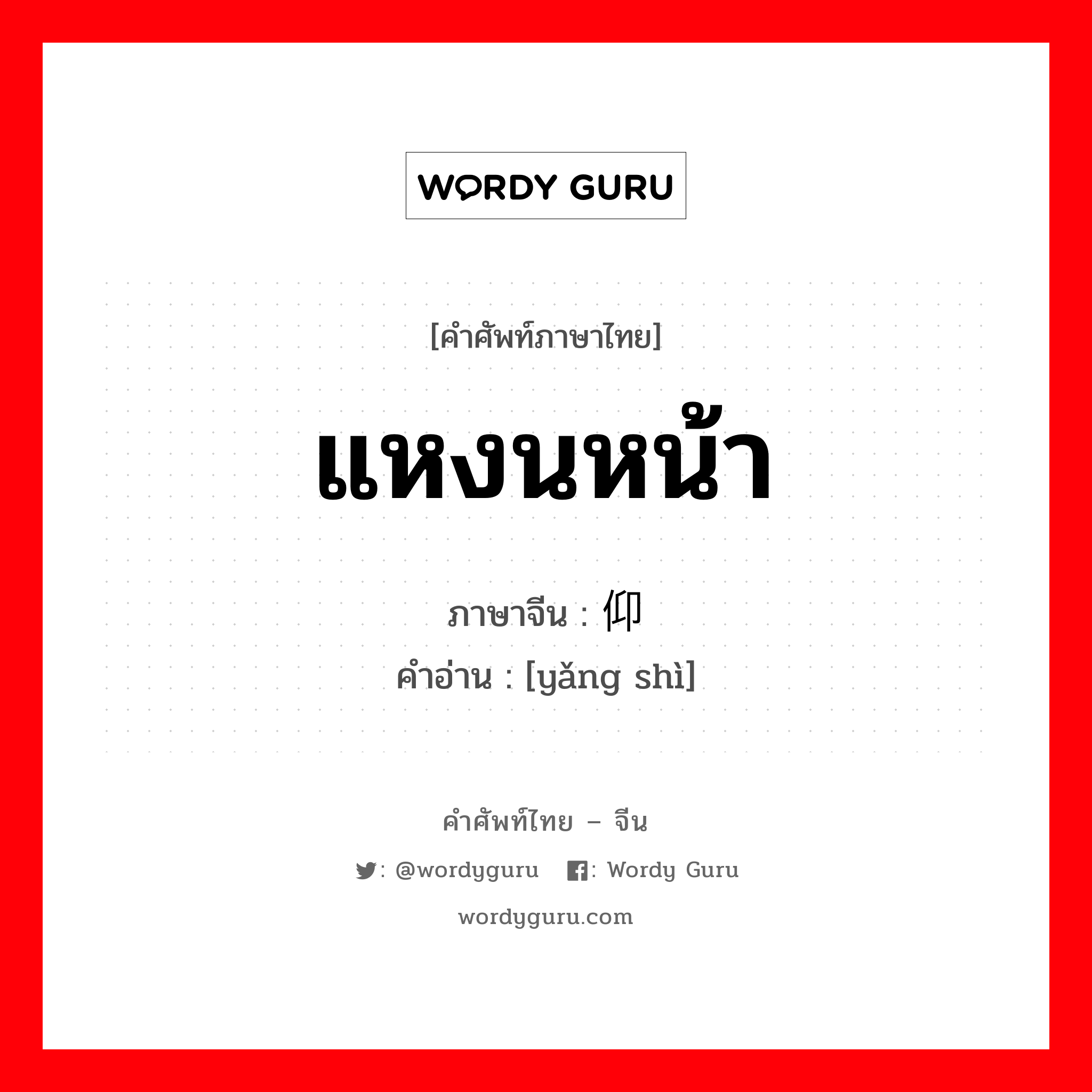 WORDY GURU

[คำศัพท์ภาษาไทย]

แหงนหน้า

ภาษาจีน : 仰

คำอ่าน : [yǎng shì]

คำศัพท์ไทย – จีน

: @wordyguru  : Wordy Guru

wordyguru.com